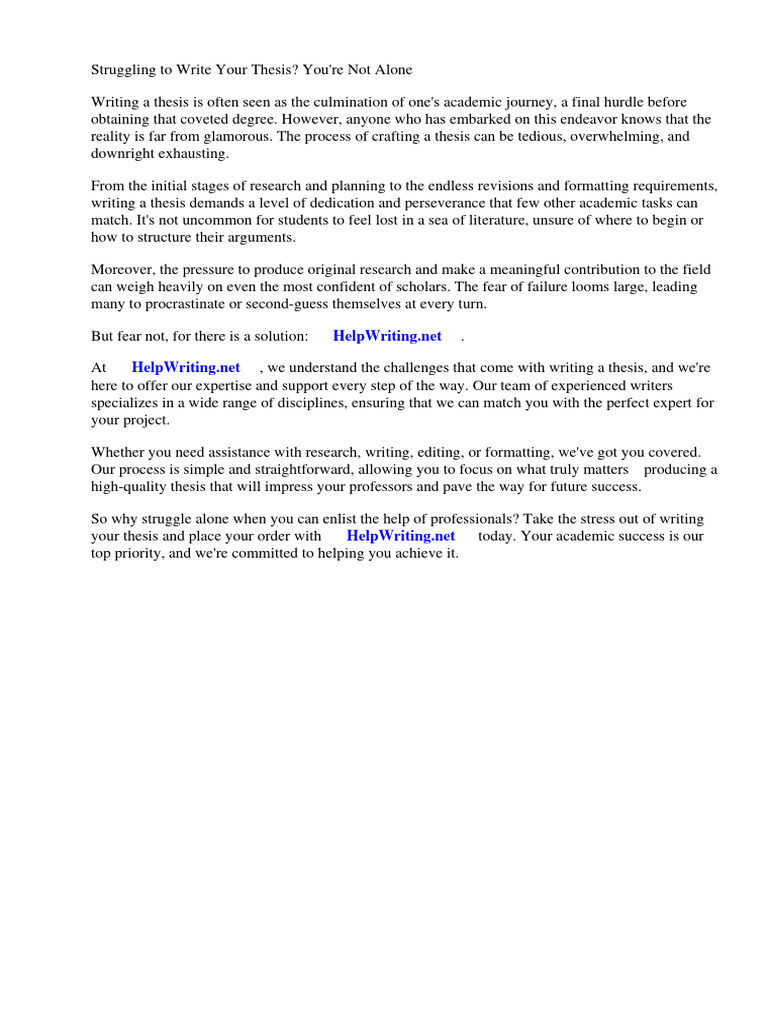 Struggling to Write Your Thesis? You're Not Alone

Writing a thesis is often seen as the culmination of one's academic journey, a final hurdle before obtaining that coveted degree. However, anyone who has embarked on this endeavor knows that the reality is far from glamorous. The process of crafting a thesis can be tedious, overwhelming, and downright exhausting.

From the initial stages of research and planning to the endless revisions and formatting requirements, writing a thesis demands a level of dedication and perseverance that few other academic tasks can match. It's not uncommon for students to feel lost in a sea of literature, unsure of where to begin or how to structure their arguments.

Moreover, the pressure to produce original research and make a meaningful contribution to the field can weigh heavily on even the most confident of scholars. The fear of failure looms large, leading many to procrastinate or second-guess themselves at every turn.

But fear not, for there is a solution: HelpWriting.net .

At HelpWriting.net , we understand the challenges that come with writing a thesis, and we're here to offer our expertise and support every step of the way. Our team of experienced writers specializes in a wide range of disciplines, ensuring that we can match you with the perfect expert for your project.

Whether you need assistance with research, writing, editing, or formatting, we've got you covered. Our process is simple and straightforward, allowing you to focus on what truly matters producing a high-quality thesis that will impress your professors and pave the way for future success.

So why struggle alone when you can enlist the help of professionals? Take the stress out of writing your thesis and place your order with HelpWriting.net today. Your academic success is our top priority, and we're committed to helping you achieve it.